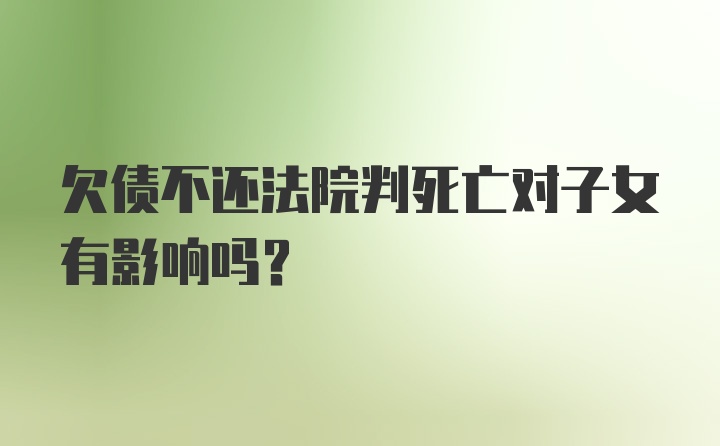 欠债不还法院判死亡对子女有影响吗？